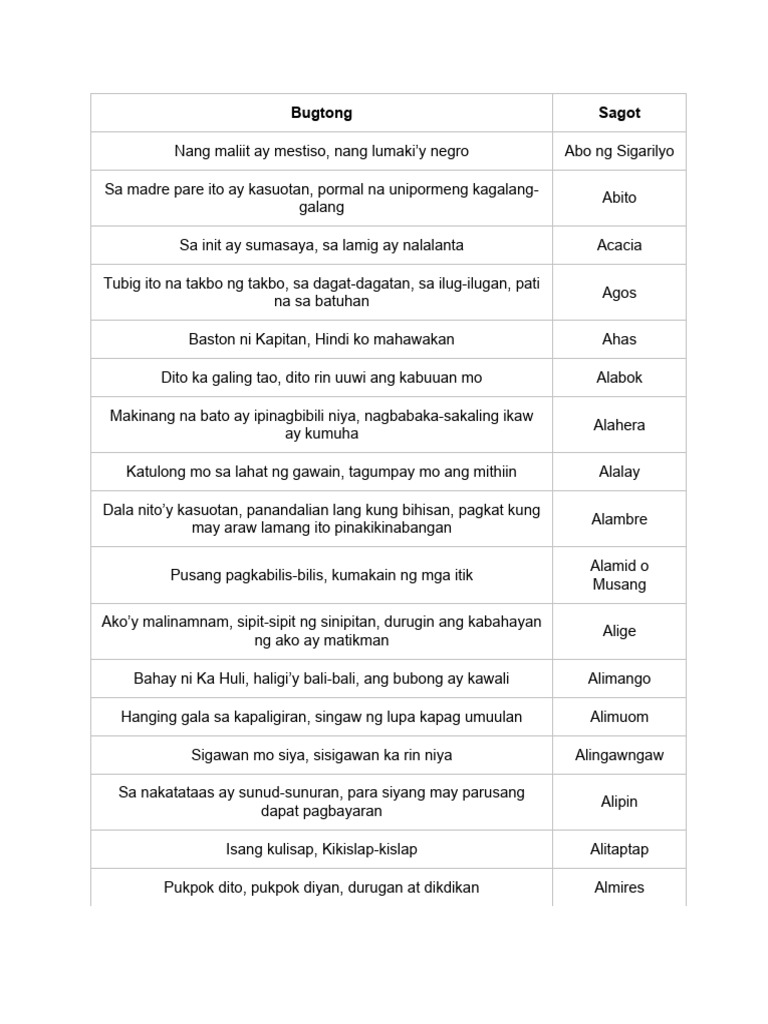 | Bugtong | Sagot |
|---|---|
| Nang maliit ay mestiso, nang lumaki'y negro | Abo ng Sigarilyo |
| Sa madre pare ito ay kasuotan, pormal na unipormeng kagalang-galang | Abito |
| Sa init ay sumasaya, sa lamig ay nalalanta | Acacia |
| Tubig ito na takbo ng takbo, sa dagat-dagatan, sa ilug-ilugan, pati na sa batuhan | Agos |
| Baston ni Kapitan, Hindi ko mahawakan | Ahas |
| Dito ka galing tao, dito rin uuwi ang kabuuan mo | Alabok |
| Makinang na bato ay ipinagbibili niya, nagbabaka-sakaling ikaw ay kumuha | Alahera |
| Katulong mo sa lahat ng gawain, tagumpay mo ang mithiin | Alalay |
| Dala nito'y kasuotan, panandalian lang kung bihisan, pagkat kung may araw lamang ito pinakikinabangan | Alambre |
| Pusang pagkabilis-bilis, kumakain ng mga itik | Alamid o Musang |
| Ako'y malinamnam, sipit-sipit ng sinipitan, durugin ang kabahayan ng ako ay matikman | Alige |
| Bahay ni Ka Huli, haligi'y bali-bali, ang bubong ay kawali | Alimango |
| Hanging gala sa kapaligiran, singaw ng lupa kapag umuulan | Alimuom |
| Sigawan mo siya, sisigawan ka rin niya | Alingawngaw |
| Sa nakatataas ay sunud-sunuran, para siyang may parusang dapat pagbayaran | Alipin |
| Isang kulisap, Kikislap-kislap | Alitaptap |
| Pukpok dito, pukpok diyan, durugan at dikdikan | Almires |